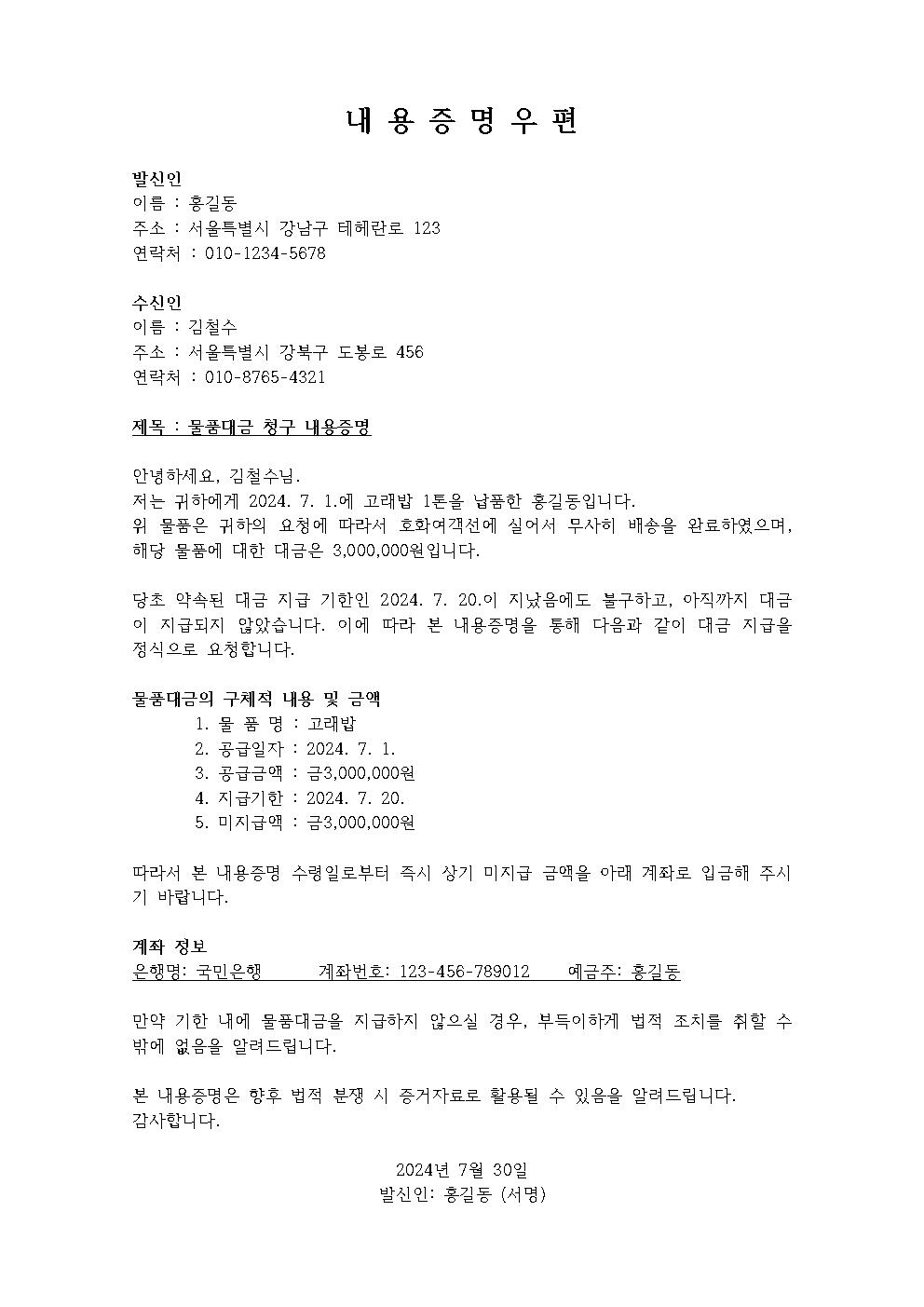 내 용 증 명 우 편

발신인
이름 : 홍길동
주소 : 서울특별시 강남구 테헤란로 123
연락처 : 010-1234-5678

수신인
이름 : 김철수
주소 : 서울특별시 강북구 도봉로 456
연락처 : 010-8765-4321

제목 : 물품대금 청구 내용증명

안녕하세요, 김철수님.
저는 귀하에게 2024. 7. 1.에 고래밥 1톤을 납품한 홍길동입니다.
위 물품은 귀하의 요청에 따라서 호화여객선에 실어서 무사히 배송을 완료하였으며, 해당 물품에 대한 대금은 3,000,000원입니다.

당초 약속된 대금 지급 기한인 2024. 7. 20.이 지났음에도 불구하고, 아직까지 대금이 지급되지 않았습니다. 이에 따라 본 내용증명을 통해 다음과 같이 대금 지급을 정식으로 요청합니다.

물품대금의 구체적 내용 및 금액
1. 물 품 명 : 고래밥
2. 공급일자 : 2024. 7. 1.
3. 공급금액 : 금3,000,000원
4. 지급기한 : 2024. 7. 20.
5. 미지급액 : 금3,000,000원

따라서 본 내용증명 수령일로부터 즉시 상기 미지급 금액을 아래 계좌로 입금해 주시기 바랍니다.

계좌 정보
은행명: 국민은행 계좌번호: 123-456-789012 예금주: 홍길동

만약 기한 내에 물품대금을 지급하지 않으실 경우, 부득이하게 법적 조치를 취할 수 밖에 없음을 알려드립니다.

본 내용증명은 향후 법적 분쟁 시 증거자료로 활용될 수 있음을 알려드립니다.
감사합니다.

2024년 7월 30일
발신인: 홍길동 (서명)